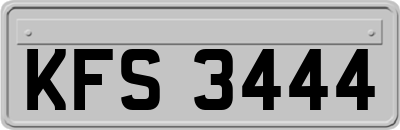 KFS 3444